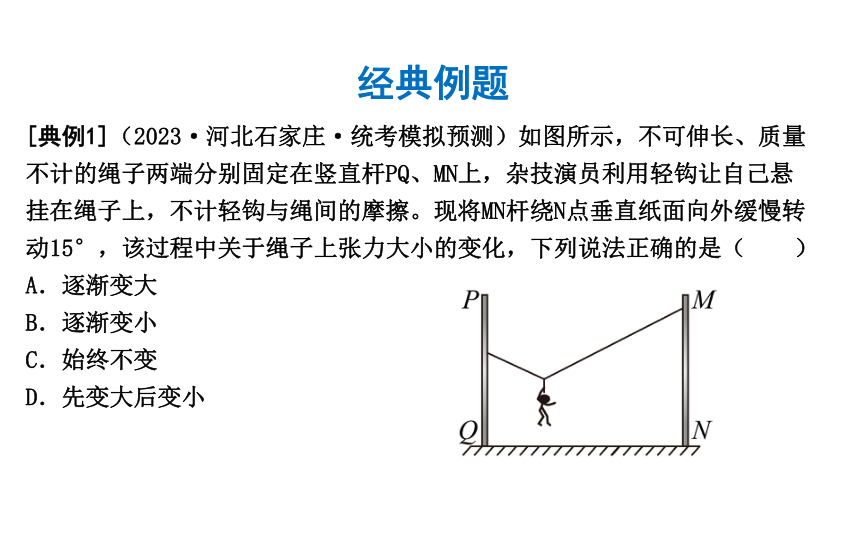 经典例题

[典例1]（2023·河北石家庄·统考模拟预测）如图所示，不可伸长、质量不计的绳子两端分别固定在竖直杆PQ、MN上，杂技演员利用轻钩让自己悬挂在绳子上，不计轻钩与绳间的摩擦。现将MN杆绕N点垂直纸面向外缓慢转动15°，该过程中关于绳子上张力大小的变化，下列说法正确的是（　　）

A．逐渐变大

B．逐渐变小

C．始终不变

D．先变大后变小

P

M

Q

N